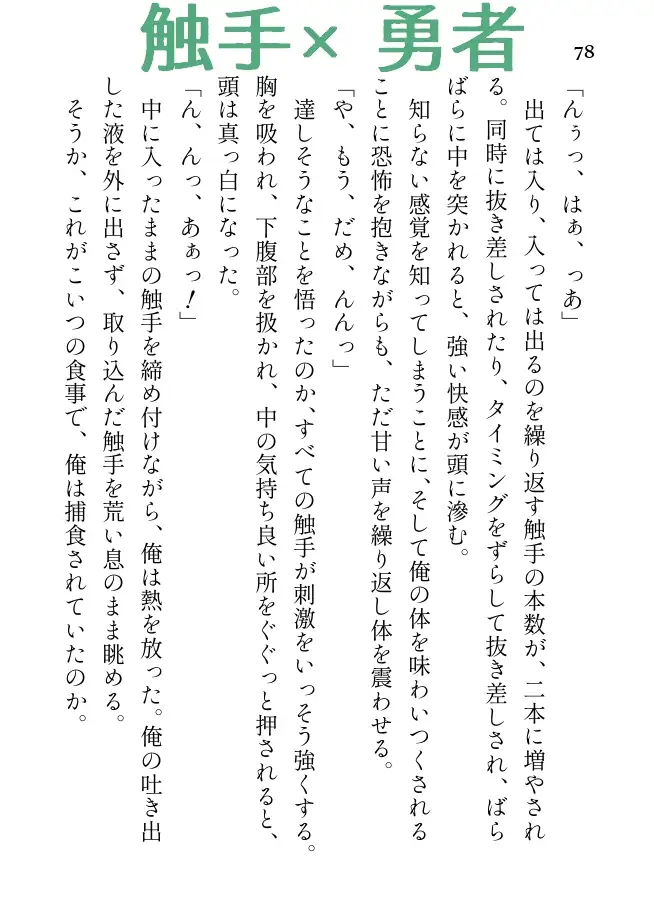 触手× 勇者

78

「んぅっ、はぁ、っあ」

出ては入り、入っては出るのを繰り返す触手の本数が、二本に増やされる。同時に抜き差しされたり、タイミングをずらして抜き差しされ、ばらばらに中を突かれると、強い快感が頭に滲む。

知らない感覚を知ってしまうことに、そして俺の体を味わいつくされることに恐怖を抱きながらも、ただ甘い声を繰り返し体を震わせる。

「や、もう、だめ、んんっ」

達しそうなことを悟ったのか、すべての触手が刺激をいっそう強くする。胸を吸われ、下腹部を扱かれ、中の気持ち良い所をぐぐっと押されると、頭は真っ白になった。

「ん、んっ、あぁっ!」

中に入ったままの触手を締め付けながら、俺は熱を放った。俺の吐き出した液を外に出さず、取り込んだ触手を荒い息のまま眺める。

そうか、これがこいつの食事で、俺は捕食されていたのか。